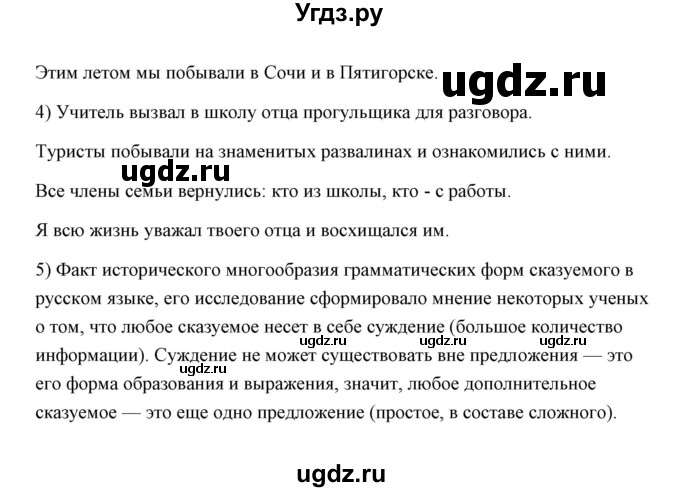 Угдз.ру

Этим летом мы побывали в Сочи и в Пятигорске. ugdz.ru

4) Учитель вызвал в школу отца прогульщика для разговора.

Туристы побывали на знаменитых развалинах и ознакомились с ними.

ugdz.ru

Все члены семьи вернулись: кто из школы, кто - с работы.

Я всю жизнь уважал твоего отца и восхищался им.

5) Факт исторического многообразия грамматических форм сказуемого в русском языке, его исследование сформировало мнение некоторых ученых о том, что любое сказуемое несет в себе суждение (большое количество информации). Суждение не может существовать вне предложения — это его форма образования и выражения, значит, любое дополнительное сказуемое — это еще одно предложение (простое, в составе сложного).

ugdz.ru ugdz.ru ugdz.ru ugdz.ru

ugdz.ru